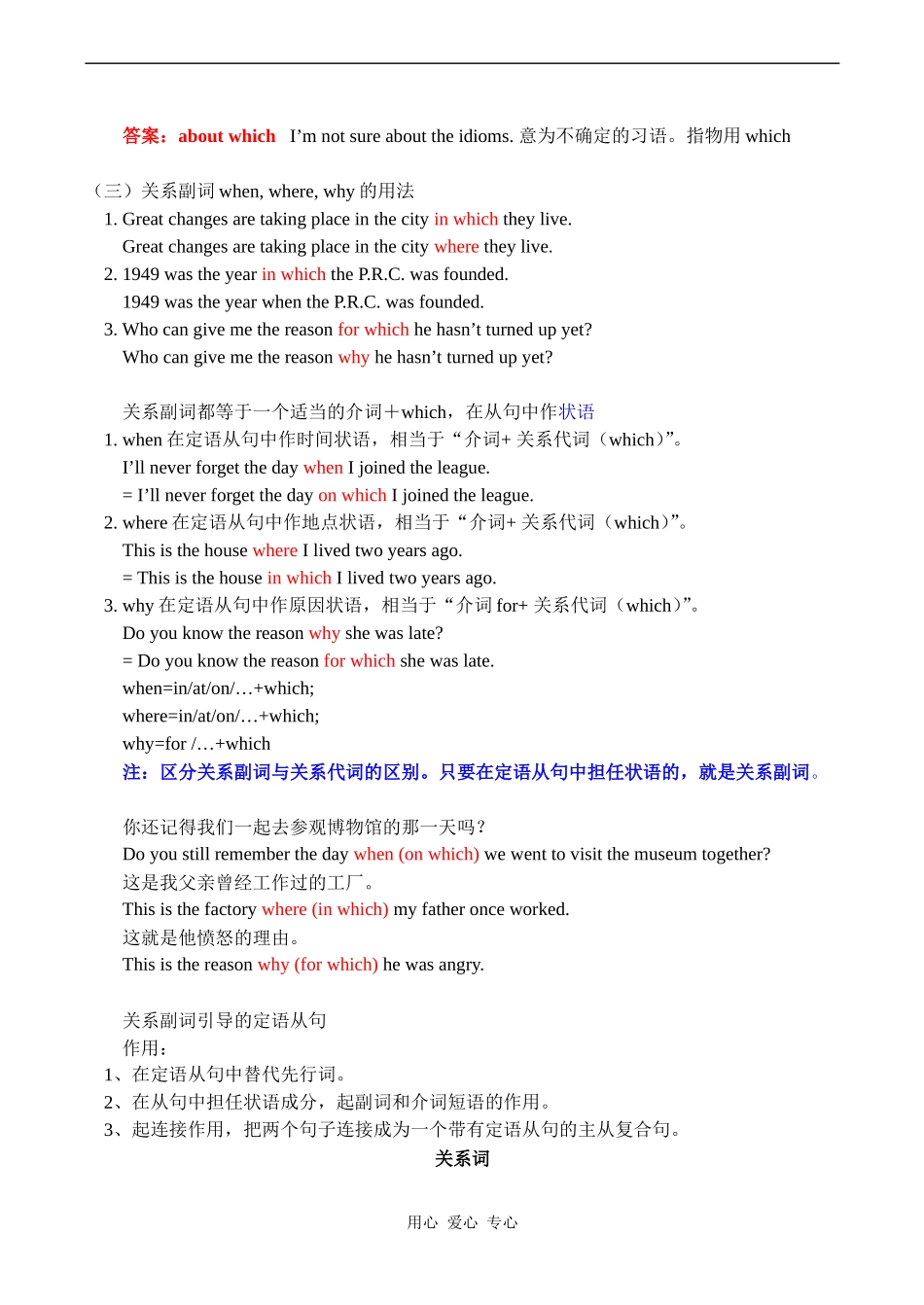 答案：about which  I’m not sure about the idioms. 意为不确定的习语。指物用 which

（三）关系副词 when, where, why 的用法
1. Great changes are taking place in the city in which they live.
Great changes are taking place in the city where they live.
2. 1949 was the year in which the P.R.C. was founded.
1949 was the year when the P.R.C. was founded.
3. Who can give me the reason for which he hasn’t turned up yet?
Who can give me the reason why he hasn’t turned up yet?

关系副词都等于一个适当的介词＋which，在从句中作状语
1. when 在定语从句中作时间状语，相当于“介词+ 关系代词（which)”。
I’ll never forget the day when I joined the league.
= I’ll never forget the day on which I joined the league.
2. where 在定语从句中作地点状语，相当于“介词+ 关系代词（which)”。
This is the house where I lived two years ago.
= This is the house in which I lived two years ago.
3. why 在定语从句中作原因状语，相当于“介词 for+ 关系代词（which)”。
Do you know the reason why she was late?
= Do you know the reason for which she was late.
when=in/at/on/…+which;
where=in/at/on/…+which;
why=for /…+which
注：区分关系副词与关系代词的区别。只要在定语从句中担任状语的，就是关系副词。

你还记得我们一起去参观博物馆的那一天吗？
Do you still remember the day when (on which) we went to visit the museum together?
这是我父亲曾经工作过的工厂。
This is the factory where (in which) my father once worked.
这就是他愤怒的理由。
This is the reason why (for which) he was angry.

关系副词引导的定语从句
作用：
1、在定语从句中替代先行词。
2、在从句中担任状语成分，起副词和介词短语的作用。
3、起连接作用，把两个句子连接成为一个带有定语从句的主从复合句。
关系词

用心 爱心 专心